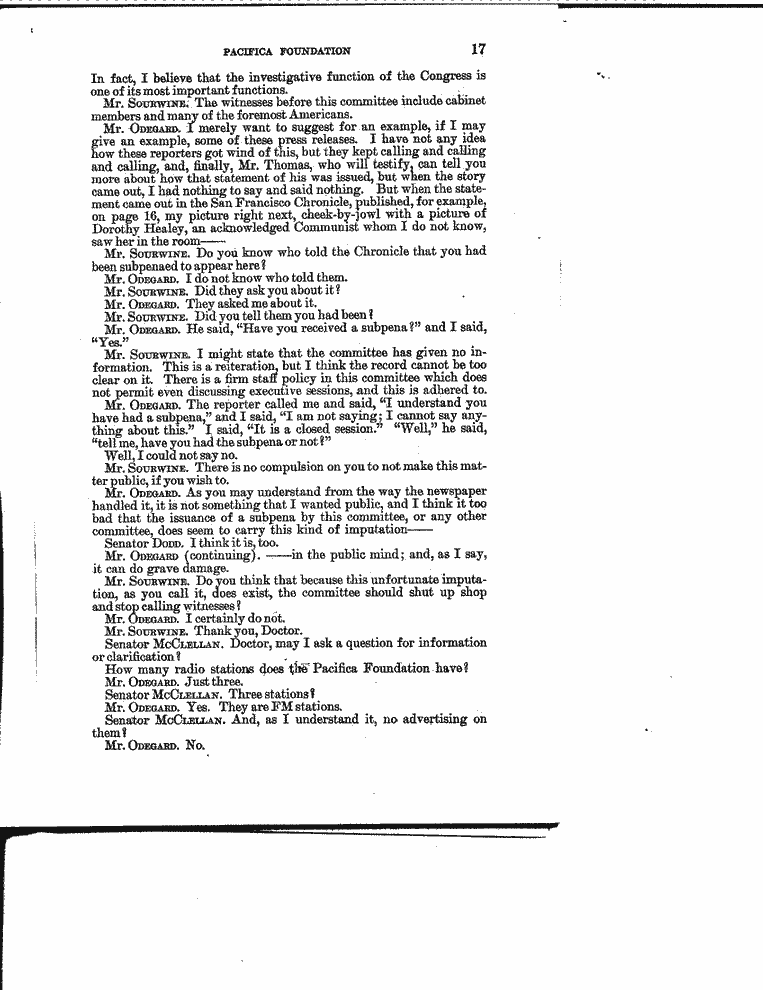 PACIFICA FOUNDATION 17

In fact, I believe that the investigative function of the Congress is one of its most important functions.

Mr. SOURWINE. The witnesses before this committee include cabinet members and many of the foremost Americans.

Mr. ODEGARD. I merely want to suggest for an example, if I may give an example, some of these press releases. I have not any idea how these reporters got wind of this, but they kept calling and calling and calling, and, finally, Mr. Thomas, who will testify, can tell you more about how that statement of his was issued, but when the story came out, I had nothing to say and said nothing. But when the statement came out in the San Francisco Chronicle, published, for example, on page 16, my picture right next, cheek-by-jowl with a picture of Dorothy Healey, an acknowledged Communist whom I do not know, saw her in the room——

Mr. SOURWINE. Do you know who told the Chronicle that you had been subpenaed to appear here?

Mr. ODEGARD. I do not know who told them.

Mr. SOURWINE. Did they ask you about it?

Mr. ODEGARD. They asked me about it.

Mr. SOURWINE. Did you tell them you had been?

Mr. ODEGARD. He said, "Have you received a subpena?" and I said, "Yes."

Mr. SOURWINE. I might state that the committee has given no information. This is a reiteration, but I think the record cannot be too clear on it. There is a firm staff policy in this committee which does not permit even discussing executive sessions, and this is adhered to.

Mr. ODEGARD. The reporter called me and said, "I understand you have had a subpena," and I said, "I am not saying; I cannot say anything about this." I said, "It is a closed session." "Well," he said, "tell me, have you had the subpena or not?"

Well, I could not say no.

Mr. SOURWINE. There is no compulsion on you to not make this matter public, if you wish to.

Mr. ODEGARD. As you may understand from the way the newspaper handled it, it is not something that I wanted public, and I think it too bad that the issuance of a subpena by this committee, or any other committee, does seem to carry this kind of imputation——

Senator DODD. I think it is, too.

Mr. ODEGARD (continuing). ——in the public mind; and, as I say, it can do grave damage.

Mr. SOURWINE. Do you think that because this unfortunate imputation, as you call it, does exist, the committee should shut up shop and stop calling witnesses?

Mr. ODEGARD. I certainly do not.

Mr. SOURWINE. Thank you, Doctor.

Senator MCCLELLAN. Doctor, may I ask a question for information or clarification?

How many radio stations does the Pacifica Foundation have?

Mr. ODEGARD. Just three.

Senator MCCLELLAN. Three stations?

Mr. ODEGARD. Yes. They are FM stations.

Senator MCCLELLAN. And, as I understand it, no advertising on them?

Mr. ODEGARD. No.